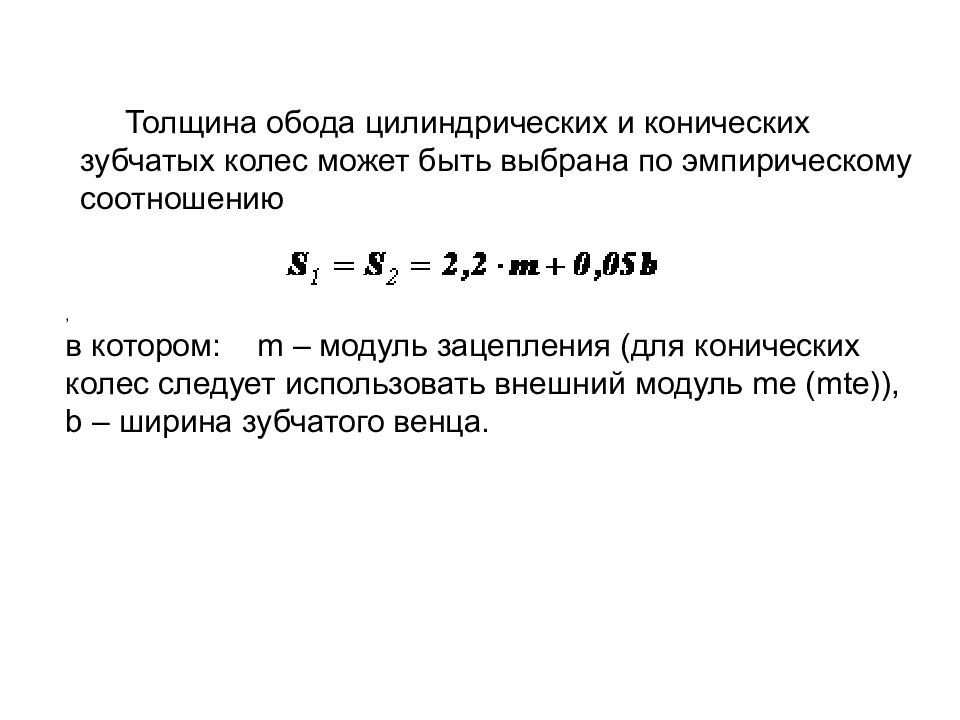 Толщина обода цилиндрических и конических зубчатых колес может быть выбрана по эмпирическому соотношению

$S_1 = S_2 = 2,2 \cdot m + 0,05b$

,

в котором: m – модуль зацепления (для конических колес следует использовать внешний модуль me (mte)), b – ширина зубчатого венца.